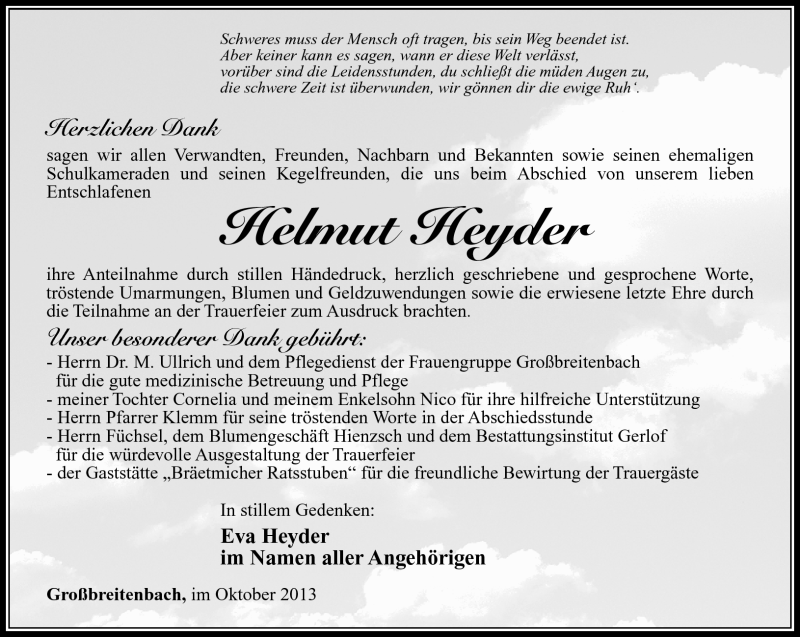 Schweres muss der Mensch oft tragen, bis sein Weg beendet ist.
Aber keiner kann es sagen, wann er diese Welt verlässt,
vorüber sind die Leidensstunden, du schließt die müden Augen zu,
die schwere Zeit ist überwunden, wir gönnen dir die ewige Ruh'.

Herzlichen Dank

sagen wir allen Verwandten, Freunden, Nachbarn und Bekannten sowie seinen ehemaligen Schulkameraden und seinen Kegelfreunden, die uns beim Abschied von unserem lieben Entschlafenen

Helmut Heyder

ihre Anteilnahme durch stillen Händedruck, herzlich geschriebene und gesprochene Worte, tröstende Umarmungen, Blumen und Geldzuwendungen sowie die erwiesene letzte Ehre durch die Teilnahme an der Trauerfeier zum Ausdruck brachten.

Unser besonderer Dank gebührt:

- Herrn Dr. M. Ullrich und dem Pflegedienst der Frauengruppe Großbreitenbach für die gute medizinische Betreuung und Pflege
- meiner Tochter Cornelia und meinem Enkelsohn Nico für ihre hilfreiche Unterstützung
- Herrn Pfarrer Klemm für seine tröstenden Worte in der Abschiedsstunde
- Herrn Füchsel, dem Blumengeschäft Hienzsch und dem Bestattungsinstitut Gerlof für die würdevolle Ausgestaltung der Trauerfeier
- der Gaststätte „Bräetmicher Ratsstuben" für die freundliche Bewirtung der Trauergäste

In stillem Gedenken:

Eva Heyder
im Namen aller Angehörigen

Großbreitenbach, im Oktober 2013